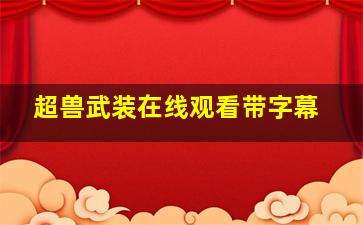 超兽武装在线观看带字幕